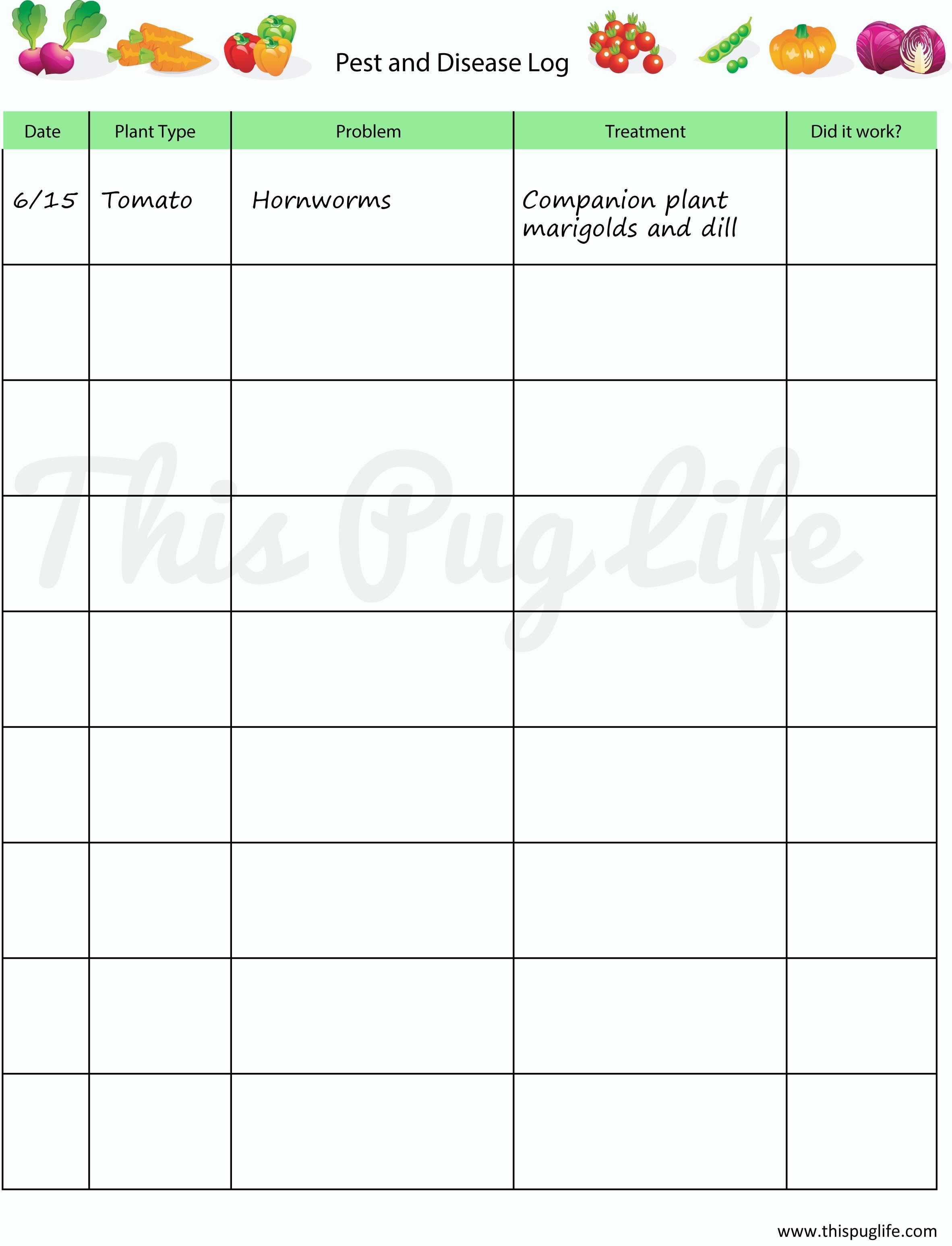 Pest and Disease Log

| Date | Plant Type | Problem | Treatment | Did it work? |
|---|---|---|---|---|
| 6/15 | Tomato | Hornworms | Companion plant marigolds and dill | |
| | | | | |
| | | | | |
| | | | | |
| | | | | |
| | | | | |
| | | | | |
| | | | | |
| | | | | |

This Pug Life

www.thispuglife.com